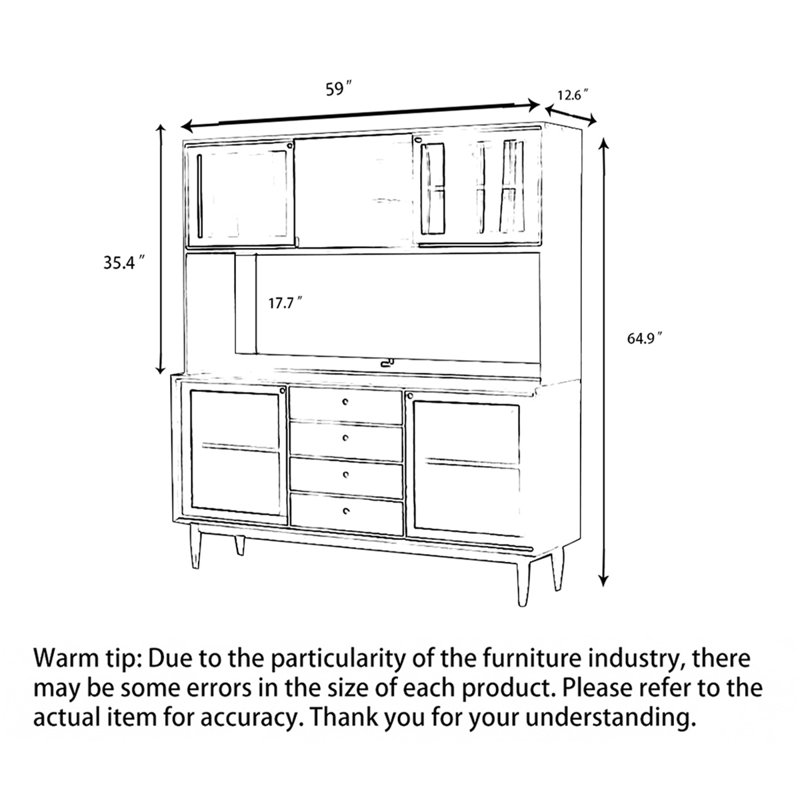 59″

12.6″

35.4″

17.7″

64.9″

Warm tip: Due to the particularity of the furniture industry, there may be some errors in the size of each product. Please refer to the actual item for accuracy. Thank you for your understanding.